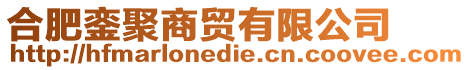 合肥銮聚商贸有限公司
http://hfmarlonedie.cn.coovee.com